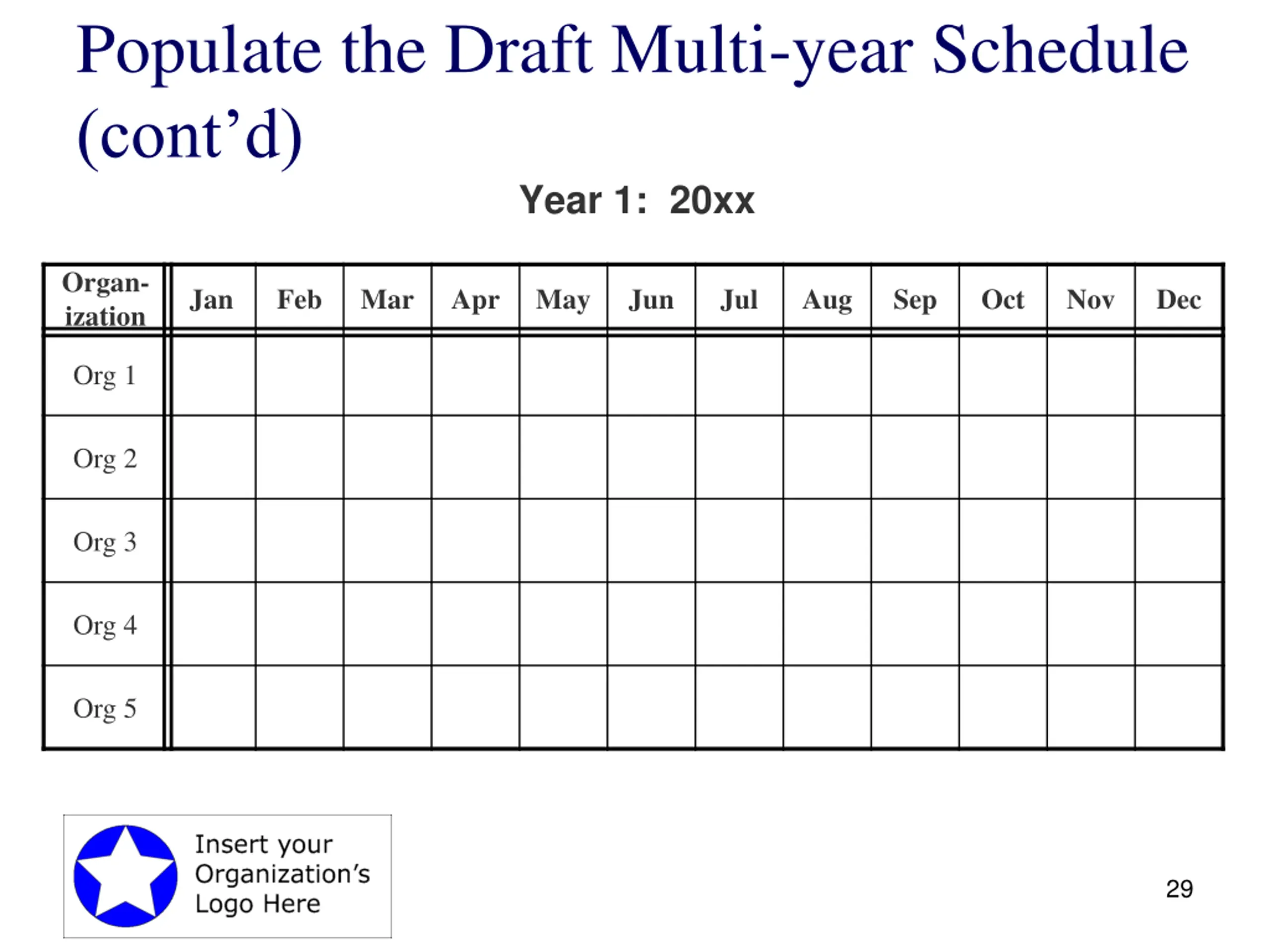 Populate the Draft Multi-year Schedule (cont’d)

Year 1: 20xx

| Organization | Jan | Feb | Mar | Apr | May | Jun | Jul | Aug | Sep | Oct | Nov | Dec |
|---|---|---|---|---|---|---|---|---|---|---|---|---|
| Org 1 | | | | | | | | | | | | |
| Org 2 | | | | | | | | | | | | |
| Org 3 | | | | | | | | | | | | |
| Org 4 | | | | | | | | | | | | |
| Org 5 | | | | | | | | | | | | |

Insert your Organization’s Logo Here

29